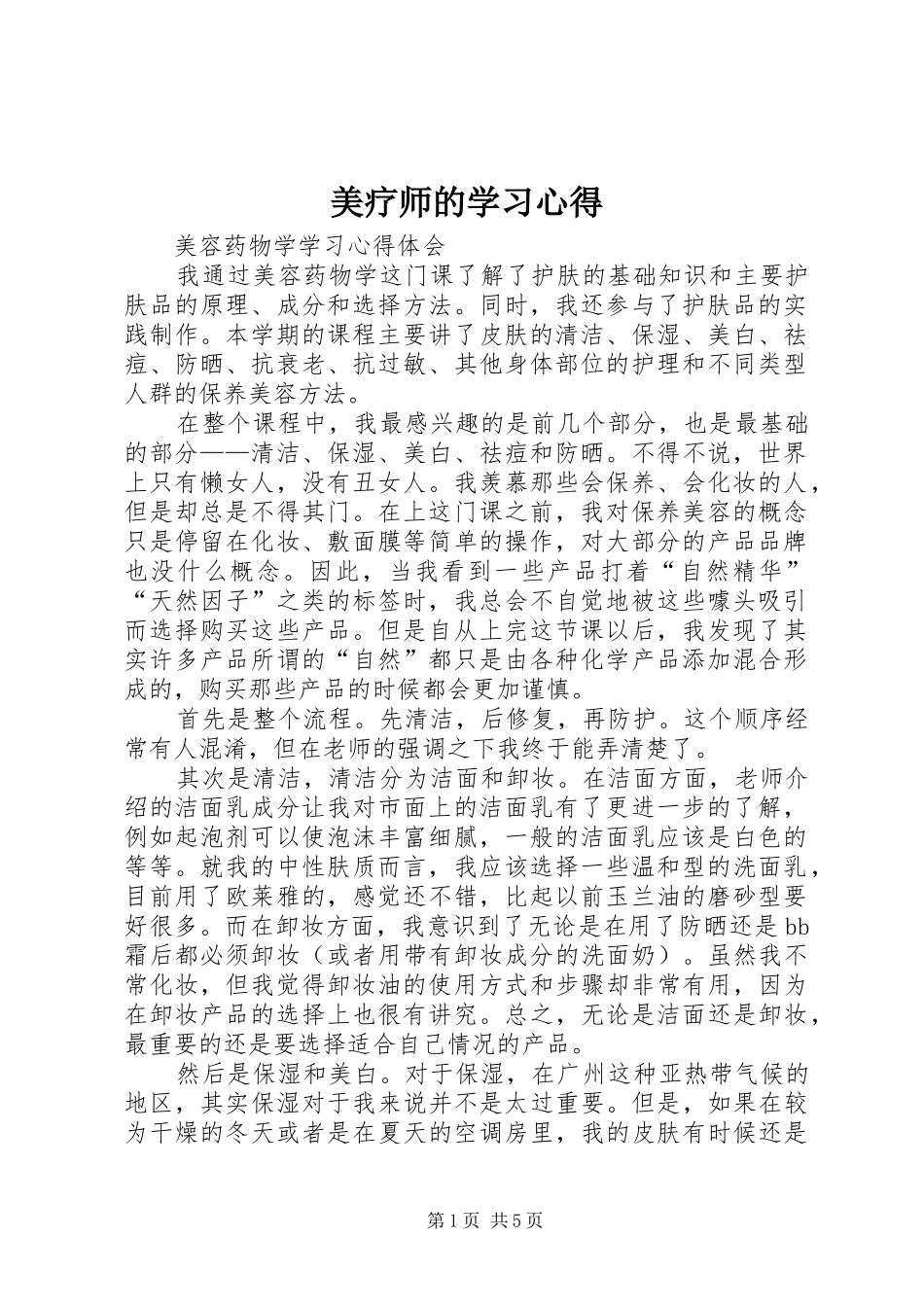 美疗师的学习心得

美容药物学学习心得体会

我通过美容药物学这门课了解了护肤的基础知识和主要护肤品的原理、成分和选择方法。同时，我还参与了护肤品的实践制作。本学期的课程主要讲了皮肤的清洁、保湿、美白、祛痘、防晒、抗衰老、抗过敏、其他身体部位的护理和不同类型人群的保养美容方法。

在整个课程中，我最感兴趣的是前几个部分，也是最基础的部分——清洁、保湿、美白、祛痘和防晒。不得不说，世界上只有懒女人，没有丑女人。我羡慕那些会保养、会化妆的人，但是却总是不得其门。在上这门课之前，我对保养美容的概念只是停留在化妆、敷面膜等简单的操作，对大部分的产品品牌也没什么概念。因此，当我看到一些产品打着“自然精华”“天然因子”之类的标签时，我总会不自觉地被这些噱头吸引而选择购买这些产品。但是自从上完这节课以后，我发现了其实许多产品所谓的“自然”都只是由各种化学产品添加混合形成的，购买那些产品的时候都会更加谨慎。

首先是整个流程。先清洁，后修复，再防护。这个顺序经常有人混淆，但在老师的强调之下我终于能弄清楚了。

其次是清洁，清洁分为洁面和卸妆。在洁面方面，老师介绍的洁面乳成分让我对市面上的洁面乳有了更进一步的了解，例如起泡剂可以使泡沫丰富细腻，一般的洁面乳应该是白色的等等。就我的中性肤质而言，我应该选择一些温和型的洗面乳，目前用了欧莱雅的，感觉还不错，比起以前玉兰油的磨砂型要好很多。而在卸妆方面，我意识到了无论是在用了防晒还是bb霜后都必须卸妆（或者用带有卸妆成分的洗面奶）。虽然我不常化妆，但我觉得卸妆油的使用方式和步骤却非常有用，因为在卸妆产品的选择上也很有讲究。总之，无论是洁面还是卸妆，最重要的还是要选择适合自己情况的产品。

然后是保湿和美白。对于保湿，在广州这种亚热带气候的地区，其实保湿对于我来说并不是太过重要。但是，如果在较为干燥的冬天或者是在夏天的空调房里，我的皮肤有时候还是

第1页 共5页